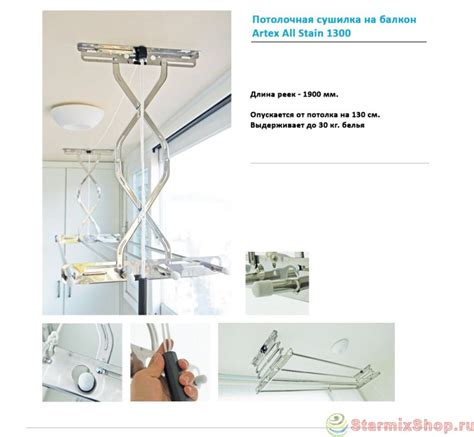 Потолочная сушилка на балкон
Artex All Stain 1300

Длина реек - 1900 мм.

Опускается от потолка на 130 см.
Выдерживает до 30 кг. белья

StarmixShop.ru